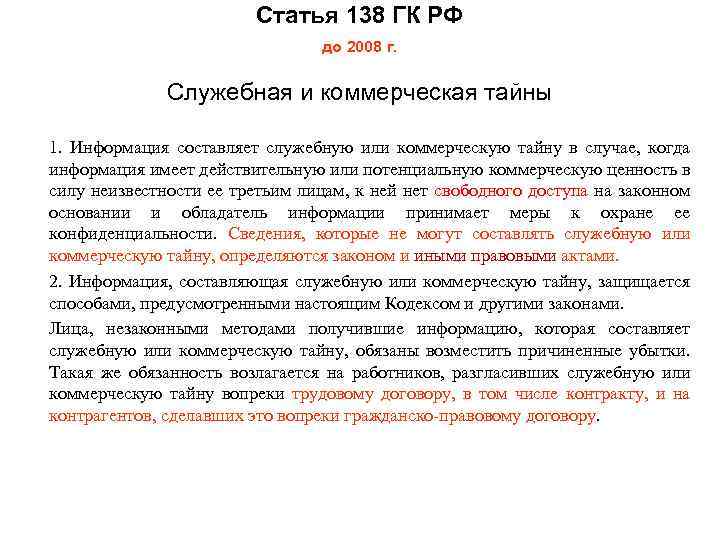 Статья 138 ГК РФ

до 2008 г.

Служебная и коммерческая тайны

1. Информация составляет служебную или коммерческую тайну в случае, когда информация имеет действительную или потенциальную коммерческую ценность в силу неизвестности ее третьим лицам, к ней нет свободного доступа на законном основании и обладатель информации принимает меры к охране ее конфиденциальности. Сведения, которые не могут составлять служебную или коммерческую тайну, определяются законом и иными правовыми актами.

2. Информация, составляющая служебную или коммерческую тайну, защищается способами, предусмотренными настоящим Кодексом и другими законами.

Лица, незаконными методами получившие информацию, которая составляет служебную или коммерческую тайну, обязаны возместить причиненные убытки. Такая же обязанность возлагается на работников, разгласивших служебную или коммерческую тайну вопреки трудовому договору, в том числе контракту, и на контрагентов, сделавших это вопреки гражданско-правовому договору.